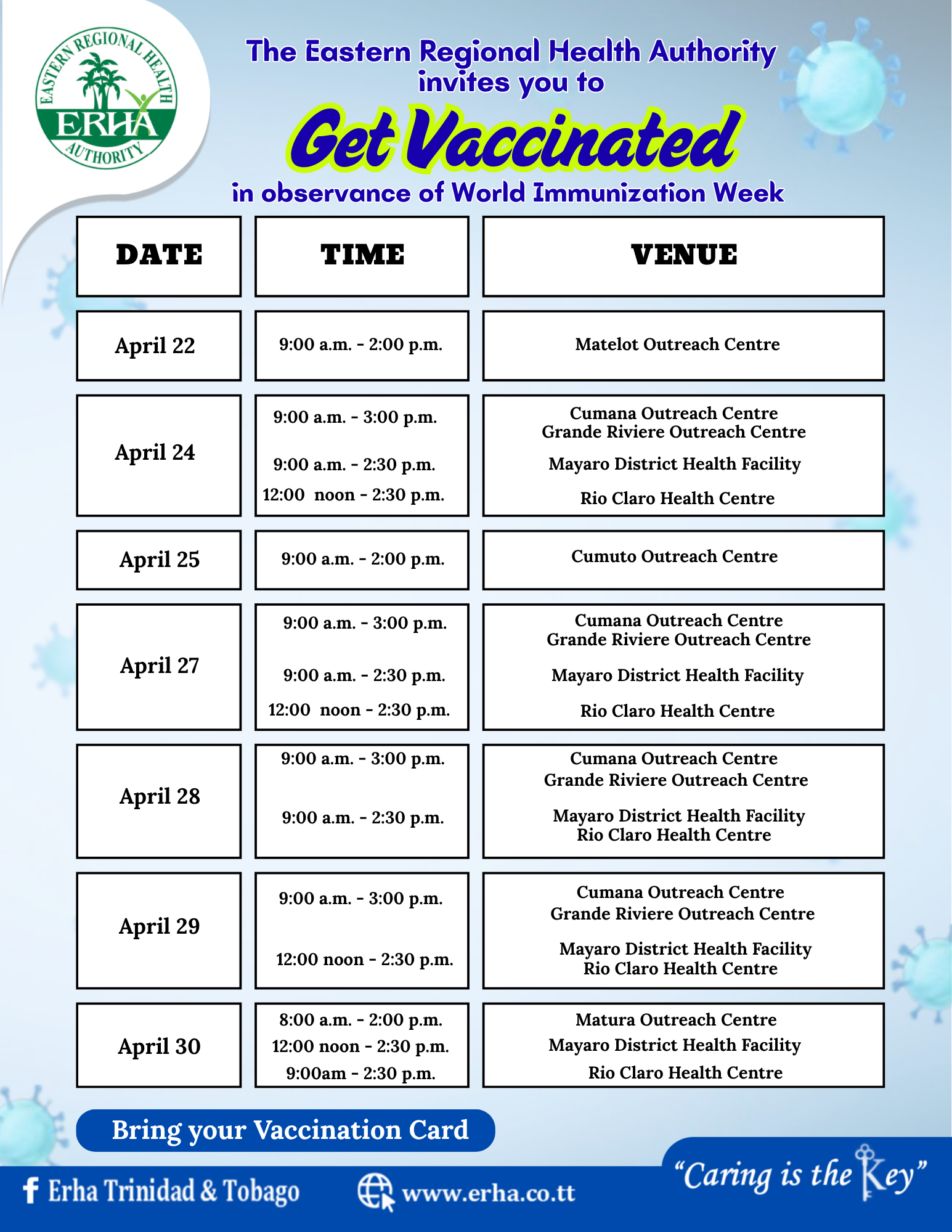 EASTERN REGIONAL HEALTH AUTHORITY
ERHA

The Eastern Regional Health Authority invites you to

Get Vaccinated

in observance of World Immunization Week

| DATE | TIME | VENUE |
|---|---|---|
| April 22 | 9:00 a.m. - 2:00 p.m. | Matelot Outreach Centre |
| April 24 | 9:00 a.m. - 3:00 p.m. 9:00 a.m. - 2:30 p.m. 12:00 noon - 2:30 p.m. | Cumana Outreach Centre Grande Riviere Outreach Centre Mayaro District Health Facility Rio Claro Health Centre |
| April 25 | 9:00 a.m. - 2:00 p.m. | Cumuto Outreach Centre |
| April 27 | 9:00 a.m. - 3:00 p.m. 9:00 a.m. - 2:30 p.m. 12:00 noon - 2:30 p.m. | Cumana Outreach Centre Grande Riviere Outreach Centre Mayaro District Health Facility Rio Claro Health Centre |
| April 28 | 9:00 a.m. - 3:00 p.m. 9:00 a.m. - 2:30 p.m. | Cumana Outreach Centre Grande Riviere Outreach Centre Mayaro District Health Facility Rio Claro Health Centre |
| April 29 | 9:00 a.m. - 3:00 p.m. 12:00 noon - 2:30 p.m. | Cumana Outreach Centre Grande Riviere Outreach Centre Mayaro District Health Facility Rio Claro Health Centre |
| April 30 | 8:00 a.m. - 2:00 p.m. 12:00 noon - 2:30 p.m. 9:00am - 2:30 p.m. | Matura Outreach Centre Mayaro District Health Facility Rio Claro Health Centre |

Bring your Vaccination Card

Erha Trinidad & Tobago www.erha.co.tt "Caring is the Key"